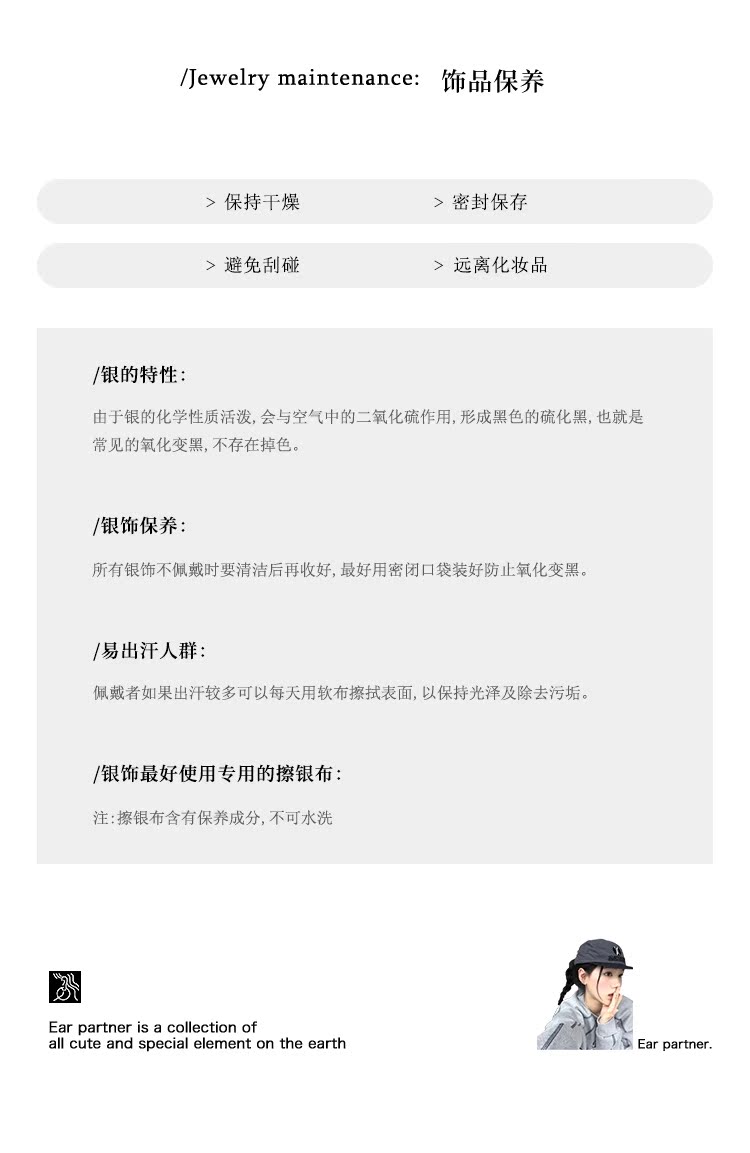 /Jewelry maintenance: 饰品保养

> 保持干燥 > 密封保存

> 避免刮碰 > 远离化妆品

/银的特性:

由于银的化学性质活泼,会与空气中的二氧化硫作用,形成黑色的硫化黑,也就是常见的氧化变黑,不存在掉色。

/银饰保养:

所有银饰不佩戴时要清洁后再收好,最好用密闭口袋装好防止氧化变黑。

/易出汗人群:

佩戴者如果出汗较多可以每天用软布擦拭表面,以保持光泽及除去污垢。

/银饰最好使用专用的擦银布:

注:擦银布含有保养成分,不可水洗

Ear partner is a collection of all cute and special element on the earth

Ear partner.